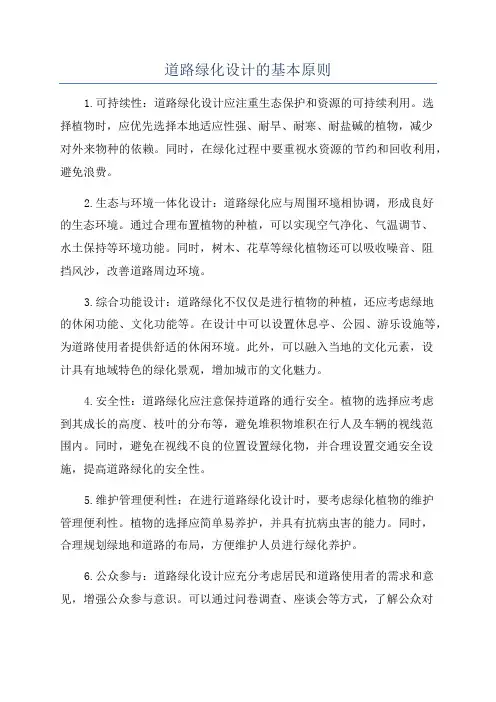 道路绿化设计的基本原则

1.可持续性：道路绿化设计应注重生态保护和资源的可持续利用。选择植物时，应优先选择本地适应性强、耐旱、耐寒、耐盐碱的植物，减少对外来物种的依赖。同时，在绿化过程中要重视水资源的节约和回收利用，避免浪费。

2.生态与环境一体化设计：道路绿化应与周围环境相协调，形成良好的生态环境。通过合理布置植物的种植，可以实现空气净化、气温调节、水土保持等环境功能。同时，树木、花草等绿化植物还可以吸收噪音、阻挡风沙，改善道路周边环境。

3.综合功能设计：道路绿化不仅仅是进行植物的种植，还应考虑绿地的休闲功能、文化功能等。在设计中可以设置休息亭、公园、游乐设施等，为道路使用者提供舒适的休闲环境。此外，可以融入当地的文化元素，设计具有地域特色的绿化景观，增加城市的文化魅力。

4.安全性：道路绿化应注意保持道路的通行安全。植物的选择应考虑到其成长的高度、枝叶的分布等，避免堆积物堆积在行人及车辆的视线范围内。同时，避免在视线不良的位置设置绿化物，并合理设置交通安全设施，提高道路绿化的安全性。

5.维护管理便利性：在进行道路绿化设计时，要考虑绿化植物的维护管理便利性。植物的选择应简单易养护，并具有抗病虫害的能力。同时，合理规划绿地和道路的布局，方便维护人员进行绿化养护。

6.公众参与：道路绿化设计应充分考虑居民和道路使用者的需求和意见，增强公众参与意识。可以通过问卷调查、座谈会等方式，了解公众对